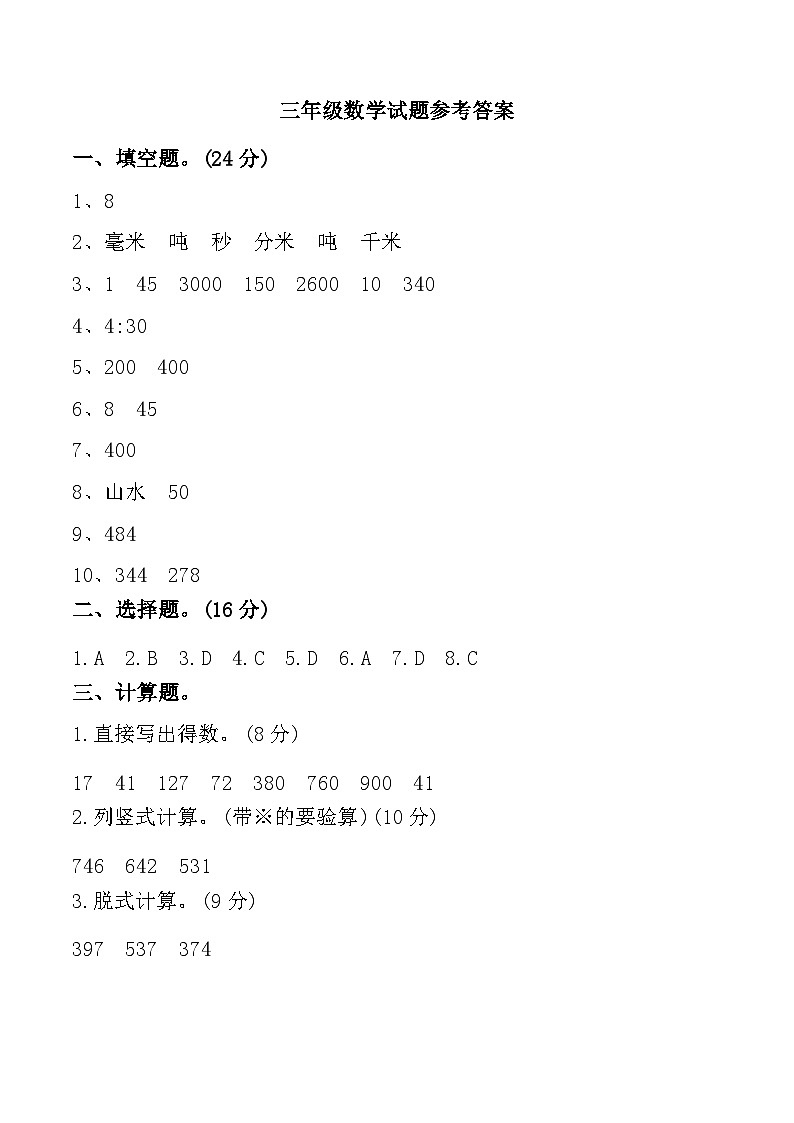 三年级数学试题参考答案

一、填空题。(24 分)

1、8

2、毫米　吨　秒　分米　吨　千米

3、1　45　3000　150　2600　10　340

4、4:30

5、200　400

6、8　45

7、400

8、山水　50

9、484

10、344　278

二、选择题。(16 分)

1.A　2.B　3.D　4.C　5.D　6.A　7.D　8.C

三、计算题。

1.直接写出得数。(8 分)

17　41　127　72　380　760　900　41

2.列竖式计算。(带※的要验算)(10 分)

746　642　531

3.脱式计算。(9 分)

397　537　374